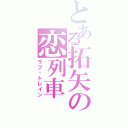 とある拓矢の恋列車
ラブ・トレイン